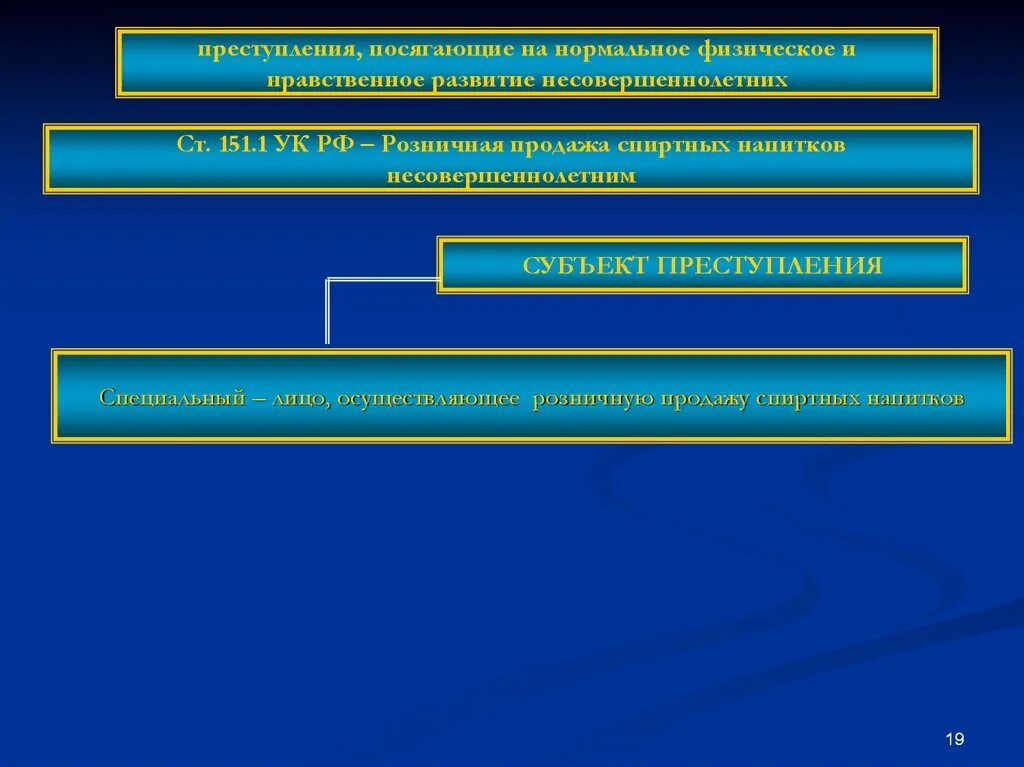 преступления, посягающие на нормальное физическое и нравственное развитие несовершеннолетних

Ст. 151.1 УК РФ – Розничная продажа спиртных напитков несовершеннолетним

СУБЪЕКТ ПРЕСТУПЛЕНИЯ

Специальный – лицо, осуществляющее розничную продажу спиртных напитков

19